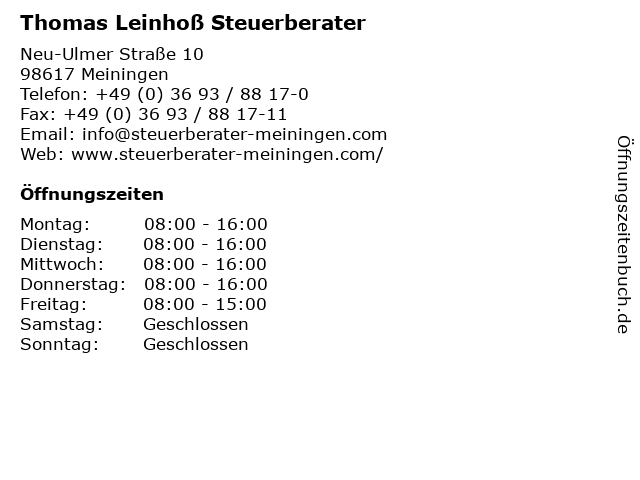 Thomas Leinhoß Steuerberater

Neu-Ulmer Straße 10
98617 Meiningen
Telefon: +49 (0) 36 93 / 88 17-0
Fax: +49 (0) 36 93 / 88 17-11
Email: info@steuerberater-meiningen.com
Web: www.steuerberater-meiningen.com/

Öffnungszeiten

Montag: 08:00 - 16:00
Dienstag: 08:00 - 16:00
Mittwoch: 08:00 - 16:00
Donnerstag: 08:00 - 16:00
Freitag: 08:00 - 15:00
Samstag: Geschlossen
Sonntag: Geschlossen

Öffnungszeitenbuch.de